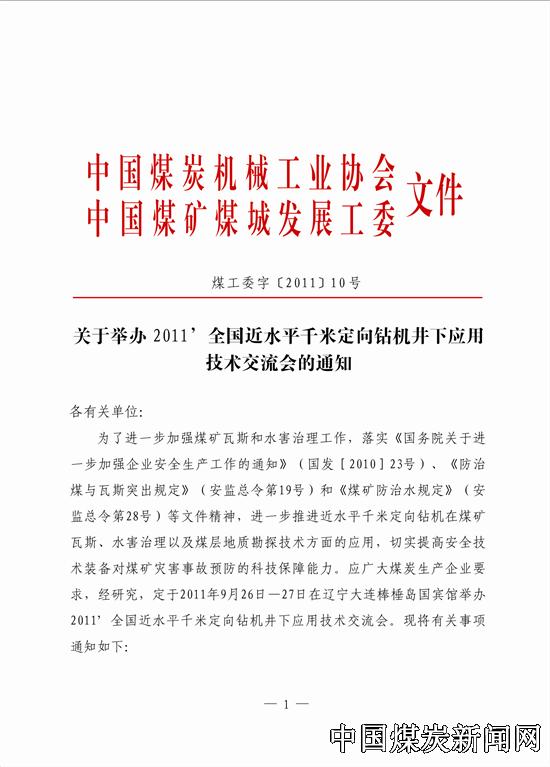 中国煤炭机械工业协会
中国煤矿煤城发展工委
文件

煤工委字〔2011〕10号

关于举办 2011’全国近水平千米定向钻机井下应用技术交流会的通知

各有关单位:

为了进一步加强煤矿瓦斯和水害治理工作，落实《国务院关于进一步加强企业安全生产工作的通知》（国发［2010］23号）、《防治煤与瓦斯突出规定》（安监总令第19号）和《煤矿防治水规定》（安监总令第28号）等文件精神，进一步推进近水平千米定向钻机在煤矿瓦斯、水害治理以及煤层地质勘探技术方面的应用，切实提高安全技术装备对煤矿灾害事故预防的科技保障能力。应广大煤炭生产企业要求，经研究，定于2011年9月26日—27日在辽宁大连棒棰岛国宾馆举办2011’全国近水平千米定向钻机井下应用技术交流会。现将有关事项通知如下:

— 1 —

中国煤炭新闻网